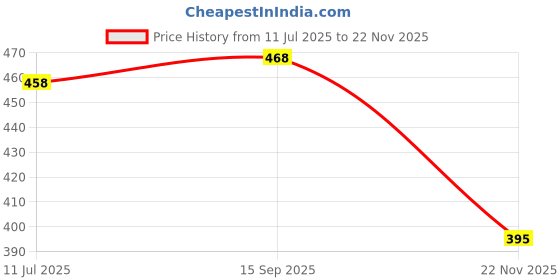 CheapestInIndia.com

Price History from 11 Jul 2025 to 22 Nov 2025

470
460
450
440
430
420
410
400
390

458
468
395

11 Jul 2025
15 Sep 2025
22 Nov 2025